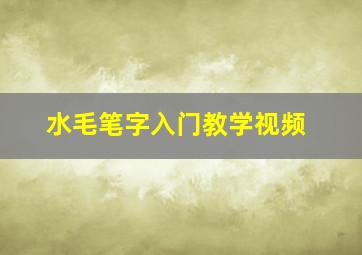 水毛笔字入门教学视频